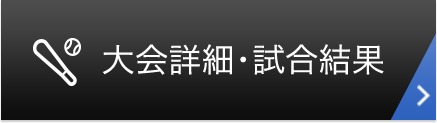 大会詳細・試合結果